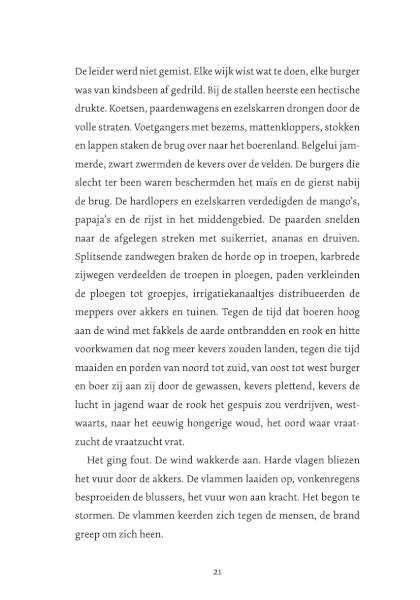 De leider werd niet gemist. Elke wijk wist wat te doen, elke burger was van kindsbeen af gedrild. Bij de stallen heerste een hectische drukte. Koetsen, paardenwagens en ezelskarren drongen door de volle straten. Voetgangers met bezems, mattenkloppers, stokken en lappen staken de brug over naar het boerenland. Belgelui jammerde, zwart zwermden de kevers over de velden. De burgers die slecht ter been waren beschermden het maïs en de gierst nabij de brug. De hardlopers en ezelskarren verdedigden de mango's, papaja's en de rijst in het middengebied. De paarden snelden naar de afgelegen streken met suikerriet, ananas en druiven. Splitsende zandwegen braken de horde op in troepen, karbrede zijwegen verdeelden de troepen in ploegen, paden verkleinden de ploegen tot groepjes, irrigatiekanaaltjes distribueerden de meppers over akkers en tuinen. Tegen de tijd dat boeren hoog aan de wind met fakkels de aarde ontbrandden en rook en hitte voorkwamen dat nog meer kevers zouden landen, tegen die tijd maaiden en porden van noord tot zuid, van oost tot west burger en boer zij aan zij door de gewassen, kevers plettend, kevers de lucht in jagend waar de rook het gespuis zou verdrijven, westwaarts, naar het eeuwig hongerige woud, het oord waar vraatzucht de vraatzucht vrat.

Het ging fout. De wind wakkerde aan. Harde vlagen bliezen het vuur door de akkers. De vlammen laaiden op, vonkenregens besproeiden de blussers, het vuur won aan kracht. Het begon te stormen. De vlammen keerden zich tegen de mensen, de brand greep om zich heen.

21